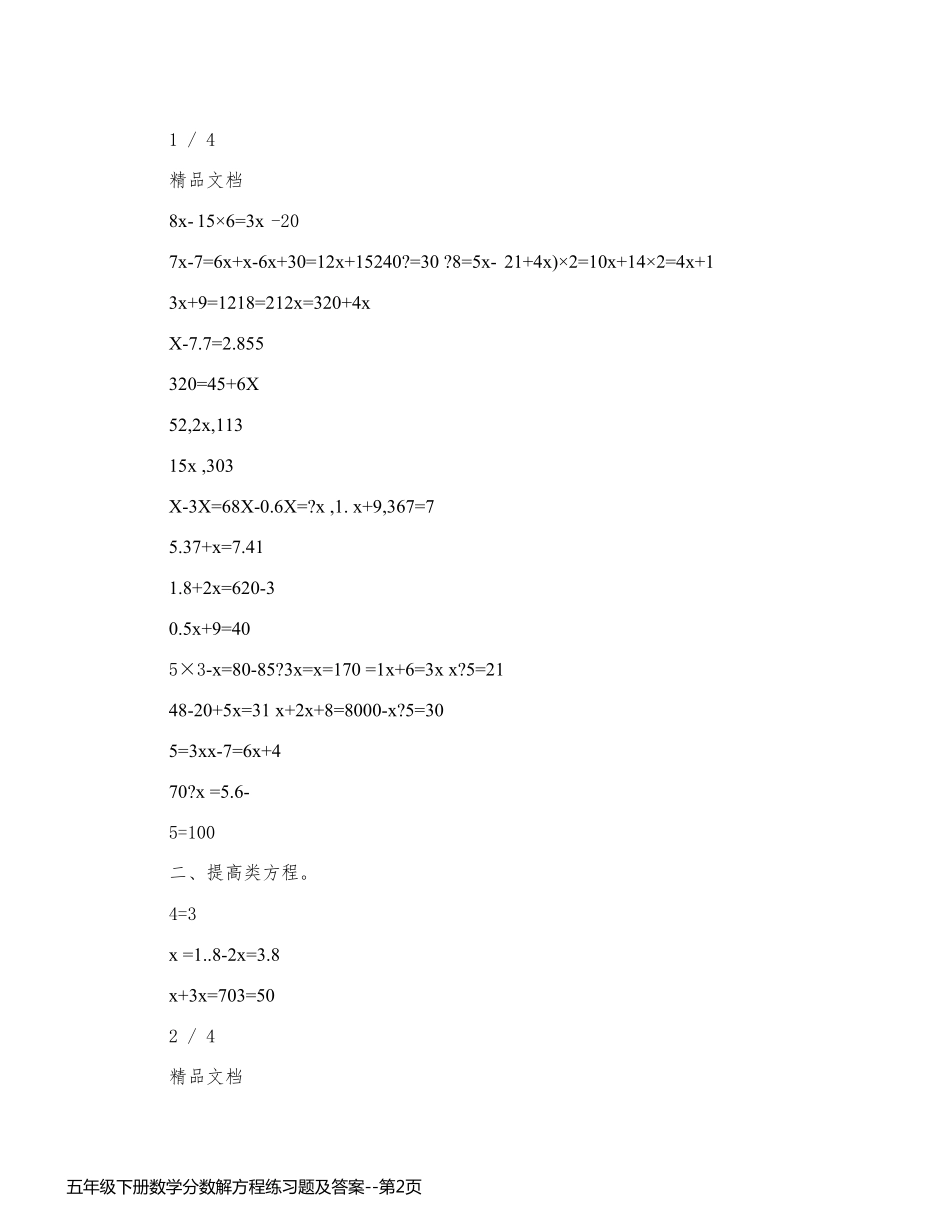 1 / 4

精品文档

8x- 15×6=3x -20

7x-7=6x+x-6x+30=12x+15240?=30 ?8=5x- 21+4x)×2=10x+14×2=4x+1

3x+9=1218=212x=320+4x

X-7.7=2.855

320=45+6X

52,2x,113

15x ,303

X-3X=68X-0.6X=?x ,1. x+9,367=7

5.37+x=7.41

1.8+2x=620-3

0.5x+9=40

5×3-x=80-85?3x=x=170 =1x+6=3x x?5=21

48-20+5x=31 x+2x+8=8000-x?5=30

5=3xx-7=6x+4

70?x =5.6-

5=100

二、提高类方程。

4=3

x =1..8-2x=3.8

x+3x=703=50

2 / 4

精品文档

五年级下册数学分数解方程练习题及答案--第2页